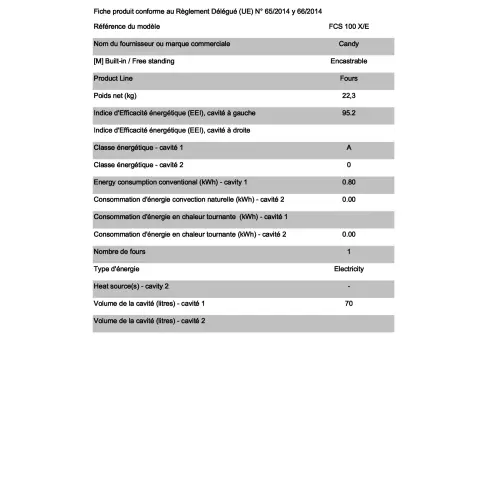 Fiche produit conforme au Règlement Délégué (UE) N° 65/2014 y 66/2014

| Référence du modèle | FCS 100 X/E |
|---|---|
| Nom du fournisseur ou marque commerciale | Candy |
| [M] Built-in / Free standing | Encastrable |
| Product Line | Fours |
| Poids net (kg) | 22,3 |
| Indice d'Efficacité énergétique (EEI), cavité à gauche | 95.2 |
| Indice d'Efficacité énergétique (EEI), cavité à droite | |
| Classe énergétique - cavité 1 | A |
| Classe énergétique - cavité 2 | 0 |
| Energy consumption conventional (kWh) - cavity 1 | 0.80 |
| Consommation d'énergie convection naturelle (kWh) - cavité 2 | 0.00 |
| Consommation d'énergie en chaleur tournante (kWh) - cavité 1 | |
| Consommation d'énergie en chaleur tournante (kWh) - cavité 2 | 0.00 |
| Nombre de fours | 1 |
| Type d'énergie | Electricity |
| Heat source(s) - cavity 2 | - |
| Volume de la cavité (litres) - cavité 1 | 70 |
| Volume de la cavité (litres) - cavité 2 | |